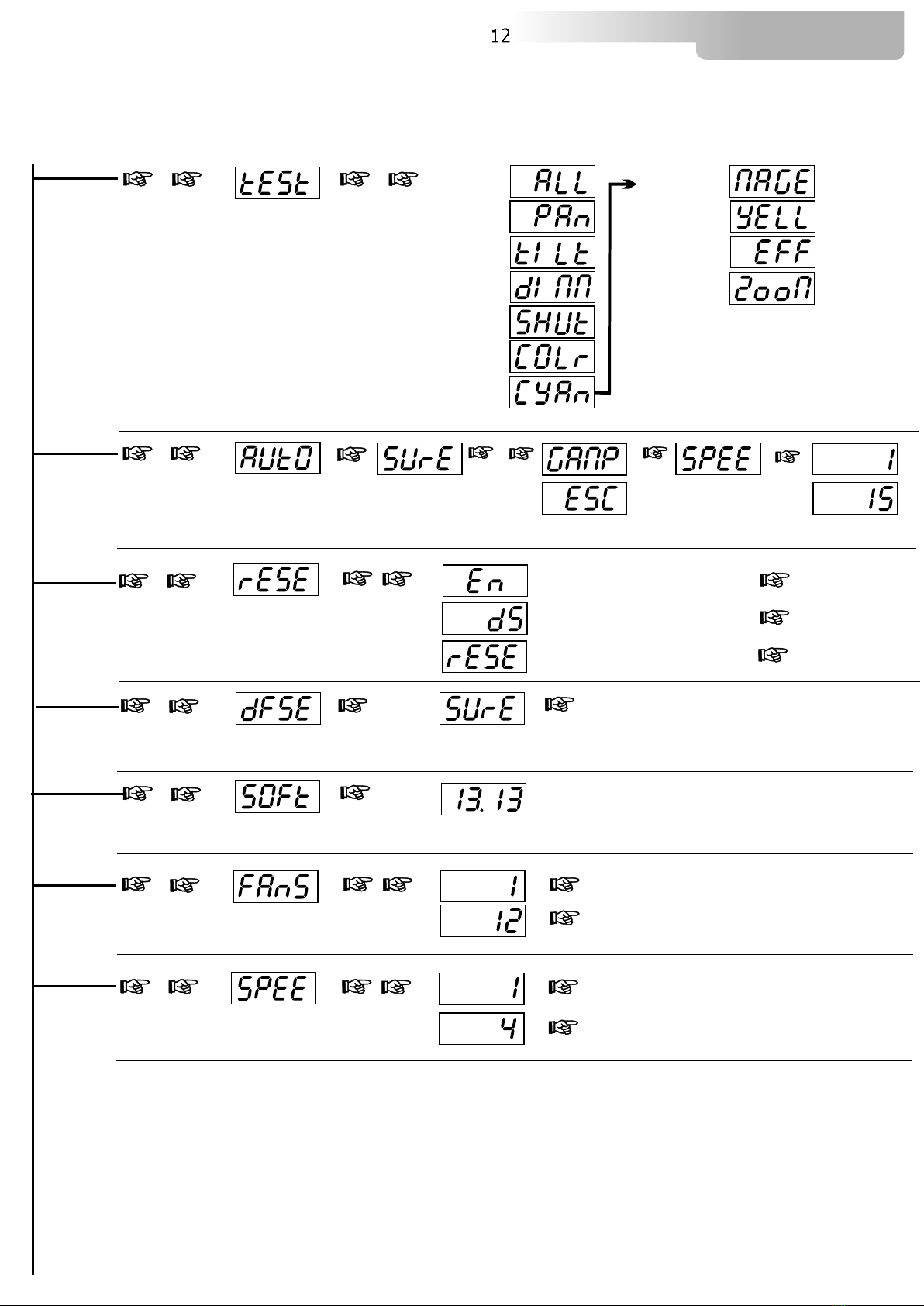 12

tESt

ALL
PAn
tILt
dIMM
SHUt
COLr
CYAn

MAGE
YELL
EFF
ZooM

AUtO
SUrE
GAMP
ESC
SPEE
1
15

rESE
En
dS
rESE

dFSE
SUrE

SOFt
13.13

FAnS
1
12

SPEE
1
4